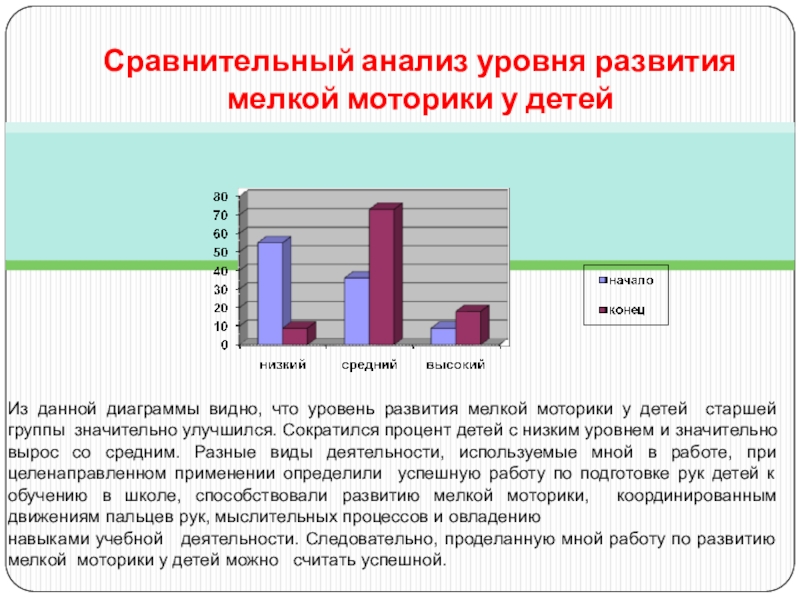 Сравнительный анализ уровня развития мелкой моторики у детей

80
70
60
50
40
30
20
10
0

низкий
средний
высокий

начало
конец

Из данной диаграммы видно, что уровень развития мелкой моторики у детей старшей группы значительно улучшился. Сократился процент детей с низким уровнем и значительно вырос со средним. Разные виды деятельности, используемые мной в работе, при целенаправленном применении определили успешную работу по подготовке рук детей к обучению в школе, способствовали развитию мелкой моторики, координированным движениям пальцев рук, мыслительных процессов и овладению
навыками учебной деятельности. Следовательно, проделанную мной работу по развитию мелкой моторики у детей можно считать успешной.